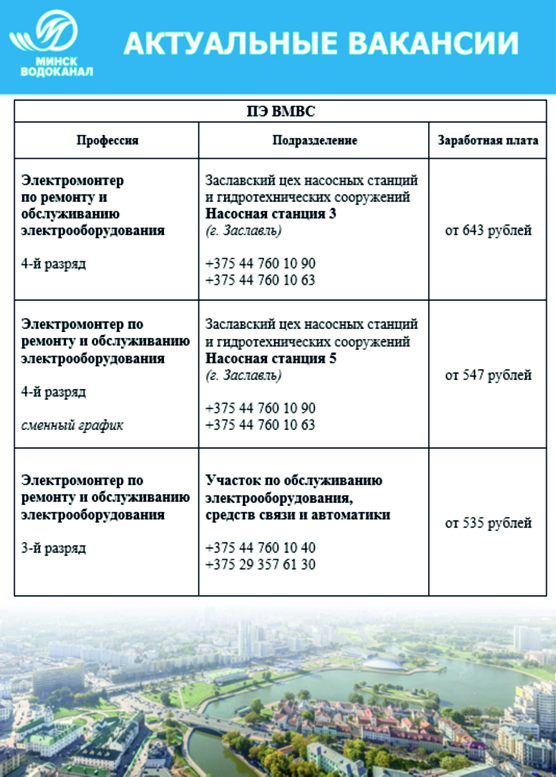 МИНСК ВОДОКАНАЛ

АКТУАЛЬНЫЕ ВАКАНСИИ

ПЭ ВМВС

| Профессия | Подразделение | Заработная плата |
|---|---|---|
| Электромонтер по ремонту и обслуживанию электрооборудования 4-й разряд | Заславский цех насосных станций и гидротехнических сооружений Насосная станция 3 (г. Заславль) +375 44 760 10 90 +375 44 760 10 63 | от 643 рублей |
| Электромонтер по ремонту и обслуживанию электрооборудования 4-й разряд сменный график | Заславский цех насосных станций и гидротехнических сооружений Насосная станция 5 (г. Заславль) +375 44 760 10 90 +375 44 760 10 63 | от 547 рублей |
| Электромонтер по ремонту и обслуживанию электрооборудования 3-й разряд | Участок по обслуживанию электрооборудования, средств связи и автоматики +375 44 760 10 40 +375 29 357 61 30 | от 535 рублей |